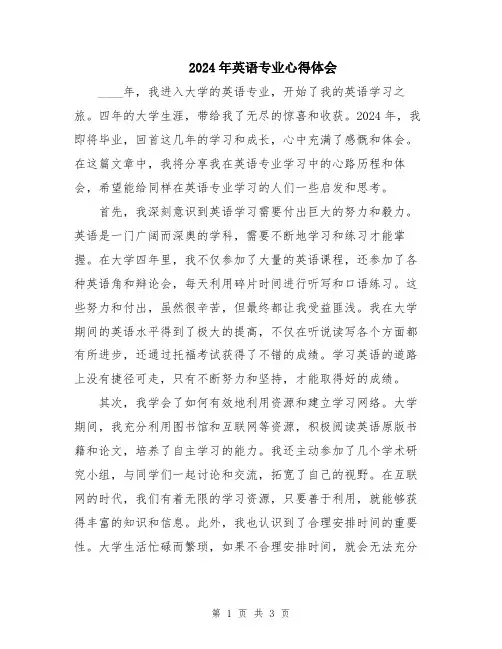 2024年英语专业心得体会

____年，我进入大学的英语专业，开始了我的英语学习之旅。四年的大学生涯，带给我了无尽的惊喜和收获。2024年，我即将毕业，回首这几年的学习和成长，心中充满了感慨和体会。在这篇文章中，我将分享我在英语专业学习中的心路历程和体会，希望能给同样在英语专业学习的人们一些启发和思考。

首先，我深刻意识到英语学习需要付出巨大的努力和毅力。英语是一门广阔而深奥的学科，需要不断地学习和练习才能掌握。在大学四年里，我不仅参加了大量的英语课程，还参加了各种英语角和辩论会，每天利用碎片时间进行听写和口语练习。这些努力和付出，虽然很辛苦，但最终都让我受益匪浅。我在大学期间的英语水平得到了极大的提高，不仅在听说读写各个方面都有所进步，还通过托福考试获得了不错的成绩。学习英语的道路上没有捷径可走，只有不断努力和坚持，才能取得好的成绩。

其次，我学会了如何有效地利用资源和建立学习网络。大学期间，我充分利用图书馆和互联网等资源，积极阅读英语原版书籍和论文，培养了自主学习的能力。我还主动参加了几个学术研究小组，与同学们一起讨论和交流，拓宽了自己的视野。在互联网的时代，我们有着无限的学习资源，只要善于利用，就能够获得丰富的知识和信息。此外，我也认识到了合理安排时间的重要性。大学生活忙碌而繁琐，如果不合理安排时间，就会无法充分

第 1 页 共 3 页